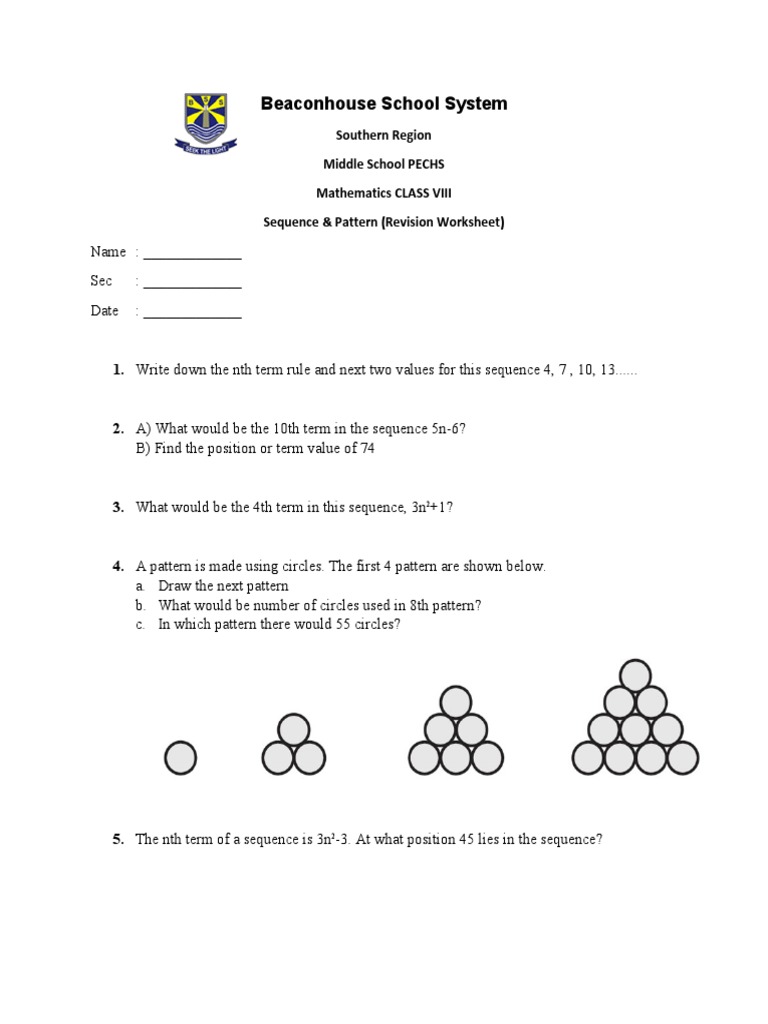 SEEK THE LIGHT

Beaconhouse School System

Southern Region

Middle School PECHS

Mathematics CLASS VIII

Sequence & Pattern (Revision Worksheet)

Name : ______________

Sec : ______________

Date : ______________

1. Write down the nth term rule and next two values for this sequence 4, 7 , 10, 13......

2. A) What would be the 10th term in the sequence 5n-6?
B) Find the position or term value of 74

3. What would be the 4th term in this sequence, $3n^2+1$?

4. A pattern is made using circles. The first 4 pattern are shown below.
a. Draw the next pattern
b. What would be number of circles used in 8th pattern?
c. In which pattern there would 55 circles?

5. The nth term of a sequence is $3n^2-3$. At what position 45 lies in the sequence?